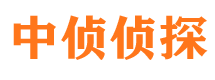 中侦侦探